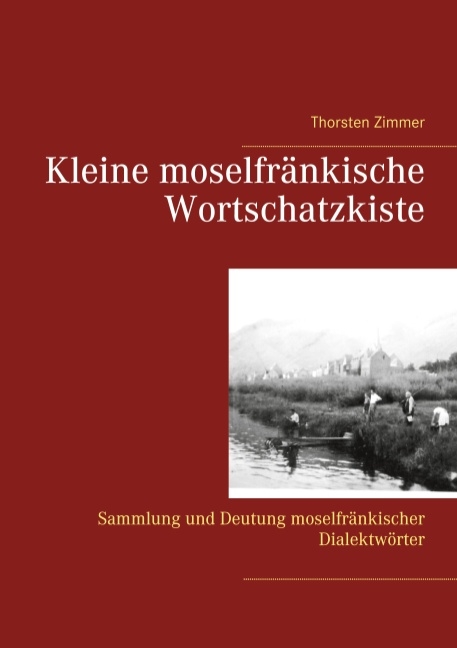 Thorsten Zimmer

Kleine moselfränkische Wortschatzkiste

Sammlung und Deutung moselfränkischer Dialektwörter